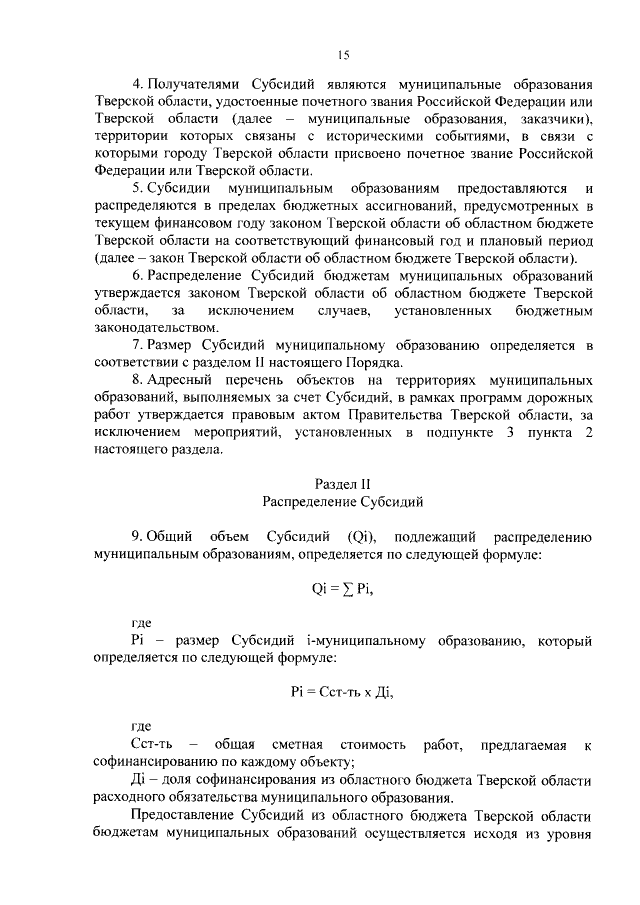 15

4. Получателями Субсидий являются муниципальные образования Тверской области, удостоенные почетного звания Российской Федерации или Тверской области (далее – муниципальные образования, заказчики), территории которых связаны с историческими событиями, в связи с которыми городу Тверской области присвоено почетное звание Российской Федерации или Тверской области.

5. Субсидии муниципальным образованиям предоставляются и распределяются в пределах бюджетных ассигнований, предусмотренных в текущем финансовом году законом Тверской области об областном бюджете Тверской области на соответствующий финансовый год и плановый период (далее – закон Тверской области об областном бюджете Тверской области).

6. Распределение Субсидий бюджетам муниципальных образований утверждается законом Тверской области об областном бюджете Тверской области, за исключением случаев, установленных бюджетным законодательством.

7. Размер Субсидий муниципальному образованию определяется в соответствии с разделом II настоящего Порядка.

8. Адресный перечень объектов на территориях муниципальных образований, выполняемых за счет Субсидий, в рамках программ дорожных работ утверждается правовым актом Правительства Тверской области, за исключением мероприятий, установленных в подпункте 3 пункта 2 настоящего раздела.

Раздел II
Распределение Субсидий

9. Общий объем Субсидий (Qi), подлежащий распределению муниципальным образованиям, определяется по следующей формуле:

$Qi = \sum Pi$,

где

Pi – размер Субсидий i-муниципальному образованию, который определяется по следующей формуле:

Pi = Сст-ть х Дi,

где

Сст-ть – общая сметная стоимость работ, предлагаемая к софинансированию по каждому объекту;

Дi – доля софинансирования из областного бюджета Тверской области расходного обязательства муниципального образования.

Предоставление Субсидий из областного бюджета Тверской области бюджетам муниципальных образований осуществляется исходя из уровня